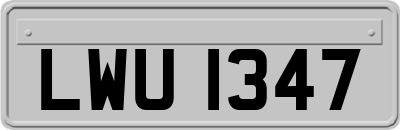 LWU 1347